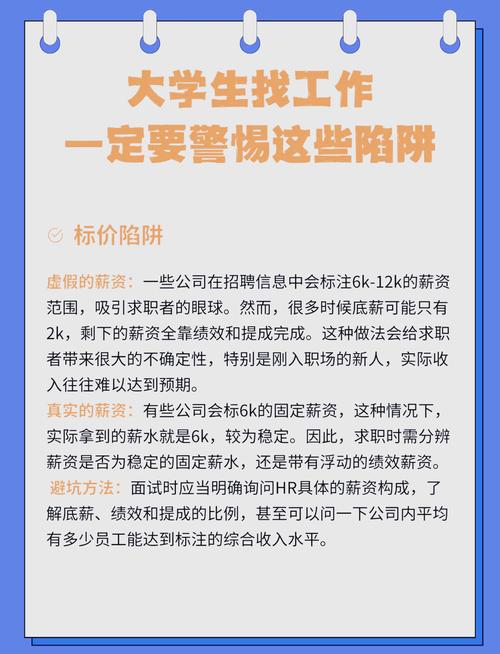 大学生找工作
一定要警惕这些陷阱

标价陷阱

虚假的薪资：一些公司在招聘信息中会标注6k-12k的薪资范围，吸引求职者的眼球。然而，很多时候底薪可能只有2k，剩下的薪资全靠绩效和提成完成。这种做法会给求职者带来很大的不确定性，特别是刚入职场的新人，实际收入往往难以达到预期。
真实的薪资：有些公司会标6k的固定薪资，这种情况下，实际拿到的薪水就是6k，较为稳定。因此，求职时需分辨薪资是否为稳定的固定薪水，还是带有浮动的绩效薪资。
避坑方法：面试时应当明确询问HR具体的薪资构成，了解底薪、绩效和提成的比例，甚至可以问一下公司内平均有多少员工能达到标注的综合收入水平。